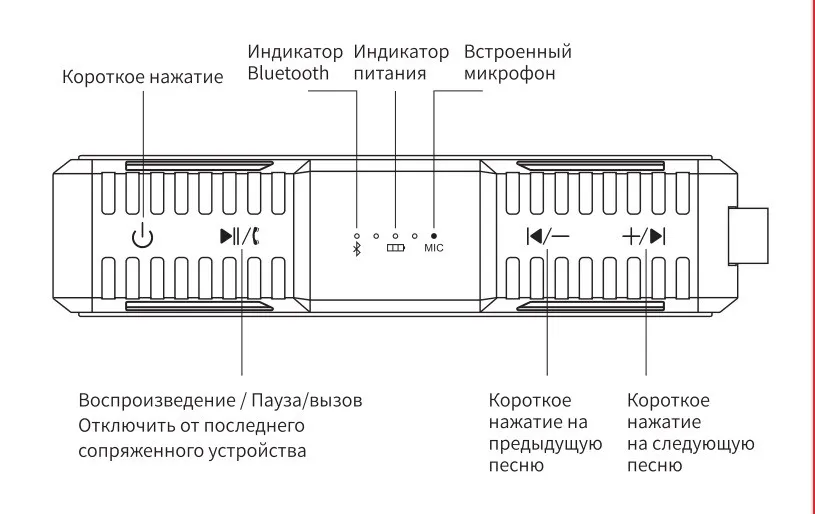 Короткое нажатие

Индикатор Bluetooth

Индикатор питания

Встроенный микрофон

MIC

Воспроизведение / Пауза/вызов
Отключить от последнего сопряженного устройства

Короткое нажатие на предыдущую песню

Короткое нажатие на следующую песню